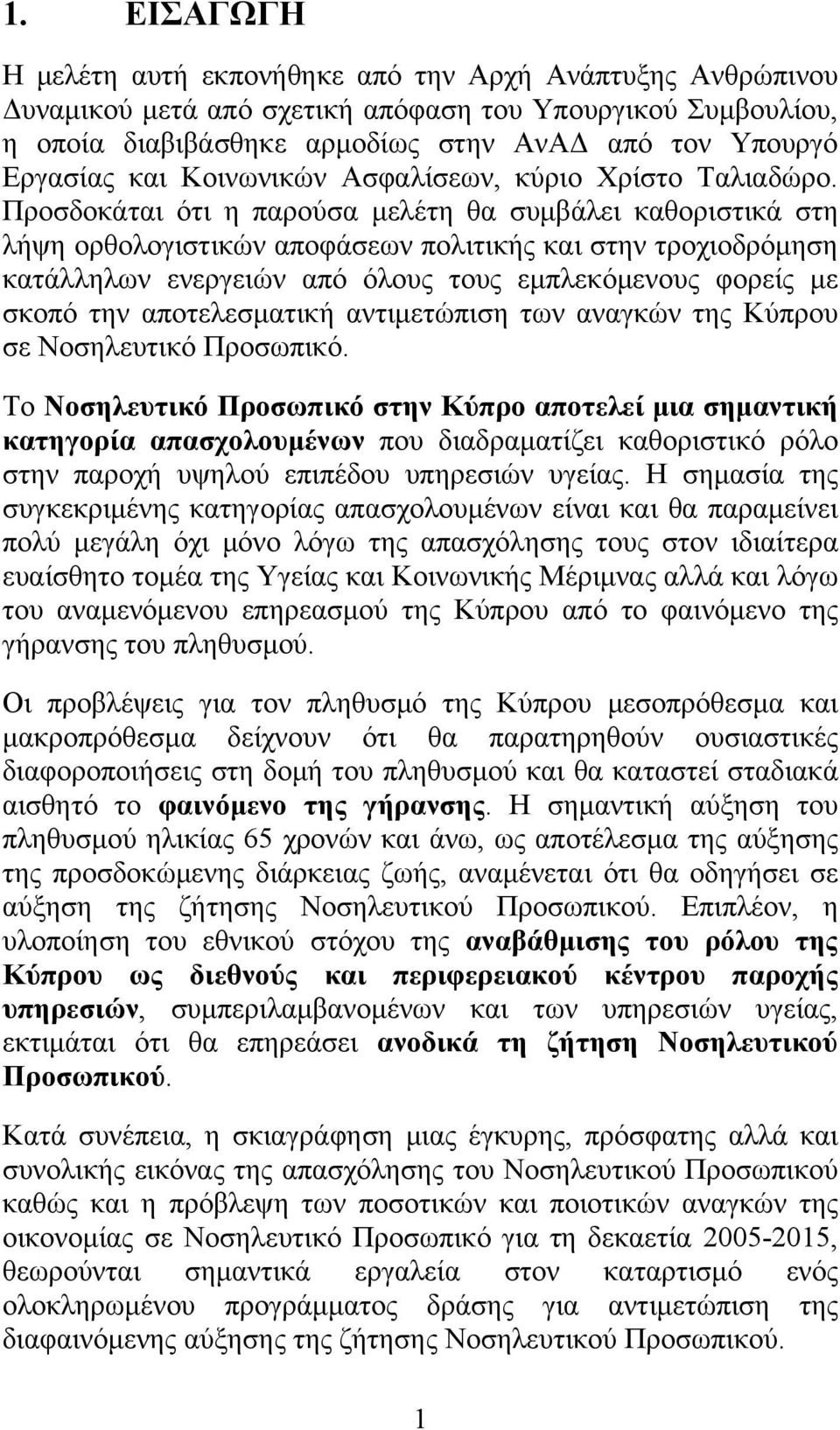 1. ΕΙΣΑΓΩΓΗ

Η μελέτη αυτή εκπονήθηκε από την Αρχή Ανάπτυξης Ανθρώπινου Δυναμικού μετά από σχετική απόφαση του Υπουργικού Συμβουλίου, η οποία διαβιβάσθηκε αρμοδίως στην ΑνΑΔ από τον Υπουργό Εργασίας και Κοινωνικών Ασφαλίσεων, κύριο Χρίστο Ταλιαδώρο. Προσδοκάται ότι η παρούσα μελέτη θα συμβάλει καθοριστικά στη λήψη ορθολογιστικών αποφάσεων πολιτικής και στην τροχιοδρόμηση κατάλληλων ενεργειών από όλους τους εμπλεκόμενους φορείς με σκοπό την αποτελεσματική αντιμετώπιση των αναγκών της Κύπρου σε Νοσηλευτικό Προσωπικό.

Το Νοσηλευτικό Προσωπικό στην Κύπρο αποτελεί μια σημαντική κατηγορία απασχολουμένων που διαδραματίζει καθοριστικό ρόλο στην παροχή υψηλού επιπέδου υπηρεσιών υγείας. Η σημασία της συγκεκριμένης κατηγορίας απασχολουμένων είναι και θα παραμείνει πολύ μεγάλη όχι μόνο λόγω της απασχόλησης τους στον ιδιαίτερα ευαίσθητο τομέα της Υγείας και Κοινωνικής Μέριμνας αλλά και λόγω του αναμενόμενου επηρεασμού της Κύπρου από το φαινόμενο της γήρανσης του πληθυσμού.

Οι προβλέψεις για τον πληθυσμό της Κύπρου μεσοπρόθεσμα και μακροπρόθεσμα δείχνουν ότι θα παρατηρηθούν ουσιαστικές διαφοροποιήσεις στη δομή του πληθυσμού και θα καταστεί σταδιακά αισθητό το φαινόμενο της γήρανσης. Η σημαντική αύξηση του πληθυσμού ηλικίας 65 χρονών και άνω, ως αποτέλεσμα της αύξησης της προσδοκώμενης διάρκειας ζωής, αναμένεται ότι θα οδηγήσει σε αύξηση της ζήτησης Νοσηλευτικού Προσωπικού. Επιπλέον, η υλοποίηση του εθνικού στόχου της αναβάθμισης του ρόλου της Κύπρου ως διεθνούς και περιφερειακού κέντρου παροχής υπηρεσιών, συμπεριλαμβανομένων και των υπηρεσιών υγείας, εκτιμάται ότι θα επηρεάσει ανοδικά τη ζήτηση Νοσηλευτικού Προσωπικού.

Κατά συνέπεια, η σκιαγράφηση μιας έγκυρης, πρόσφατης αλλά και συνολικής εικόνας της απασχόλησης του Νοσηλευτικού Προσωπικού καθώς και η πρόβλεψη των ποσοτικών και ποιοτικών αναγκών της οικονομίας σε Νοσηλευτικό Προσωπικό για τη δεκαετία 2005-2015, θεωρούνται σημαντικά εργαλεία στον καταρτισμό ενός ολοκληρωμένου προγράμματος δράσης για αντιμετώπιση της διαφαινόμενης αύξησης της ζήτησης Νοσηλευτικού Προσωπικού.

1